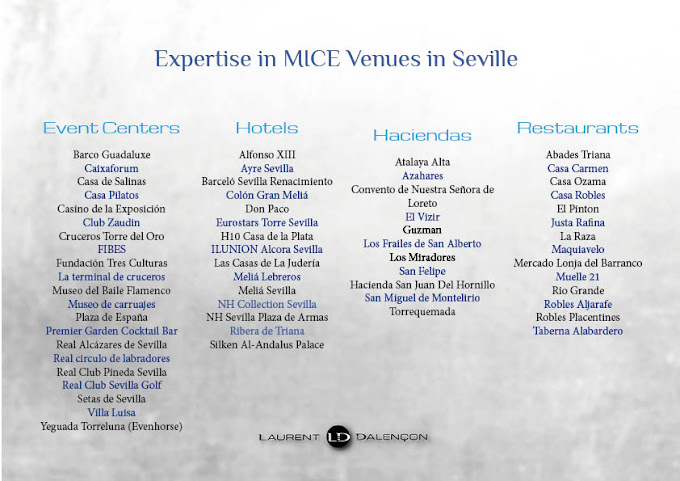 Expertise in MICE Venues in Seville

Event Centers

Barco Guadaluxe
Caixaforum
Casa de Salinas
Casa Pilatos
Casino de la Exposición
Club Zaudin
Cruceros Torre del Oro
FIBES
Fundación Tres Culturas
La terminal de cruceros
Museo del Baile Flamenco
Museo de carruajes
Plaza de España
Premier Garden Cocktail Bar
Real Alcázares de Sevilla
Real circulo de labradores
Real Club Pineda Sevilla
Real Club Sevilla Golf
Setas de Sevilla
Villa Luisa
Yeguada Torreluna (Evenhorse)

Hotels

Alfonso XIII
Ayre Sevilla
Barceló Sevilla Renacimiento
Colón Gran Meliá
Don Paco
Eurostars Torre Sevilla
H10 Casa de la Plata
ILUNION Alcora Sevilla
Las Casas de La Judería
Meliá Lebreros
Meliá Sevilla
NH Collection Sevilla
NH Sevilla Plaza de Armas
Ribera de Triana
Silken Al-Andalus Palace

Haciendas

Atalaya Alta
Azahares
Convento de Nuestra Señora de Loreto
El Vizir
Guzman
Los Frailes de San Alberto
Los Miradores
San Felipe
Hacienda San Juan Del Hornillo
San Miguel de Montelirio
Torrequemada

Restaurants

Abades Triana
Casa Carmen
Casa Ozama
Casa Robles
El Pinton
Justa Rafina
La Raza
Maquiavelo
Mercado Lonja del Barranco
Muelle 21
Rio Grande
Robles Aljarafe
Robles Placentines
Taberna Alabardero

LAURENT LD DALENÇON